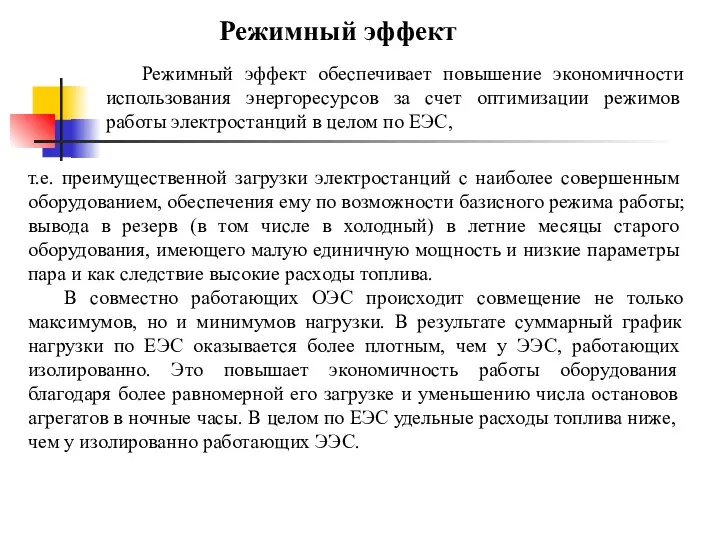 Режимный эффект

Режимный эффект обеспечивает повышение экономичности использования энергоресурсов за счет оптимизации режимов работы электростанций в целом по ЕЭС,

т.е. преимущественной загрузки электростанций с наиболее совершенным оборудованием, обеспечения ему по возможности базисного режима работы; вывода в резерв (в том числе в холодный) в летние месяцы старого оборудования, имеющего малую единичную мощность и низкие параметры пара и как следствие высокие расходы топлива.

В совместно работающих ОЭС происходит совмещение не только максимумов, но и минимумов нагрузки. В результате суммарный график нагрузки по ЕЭС оказывается более плотным, чем у ЭЭС, работающих изолированно. Это повышает экономичность работы оборудования благодаря более равномерной его загрузке и уменьшению числа остановов агрегатов в ночные часы. В целом по ЕЭС удельные расходы топлива ниже, чем у изолированно работающих ЭЭС.